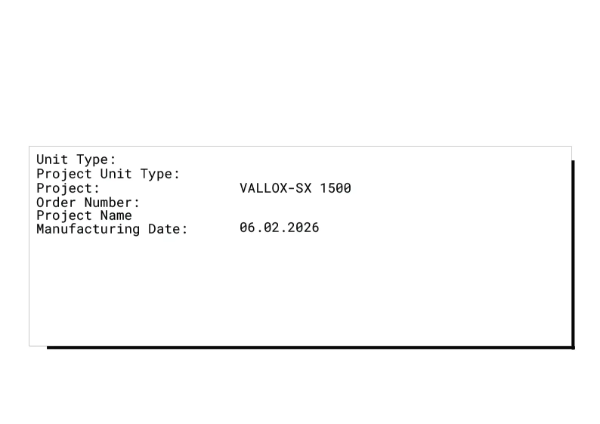 Unit Type:
Project Unit Type:
Project: VALLOX-SX 1500
Order Number:
Project Name
Manufacturing Date: 06.02.2026